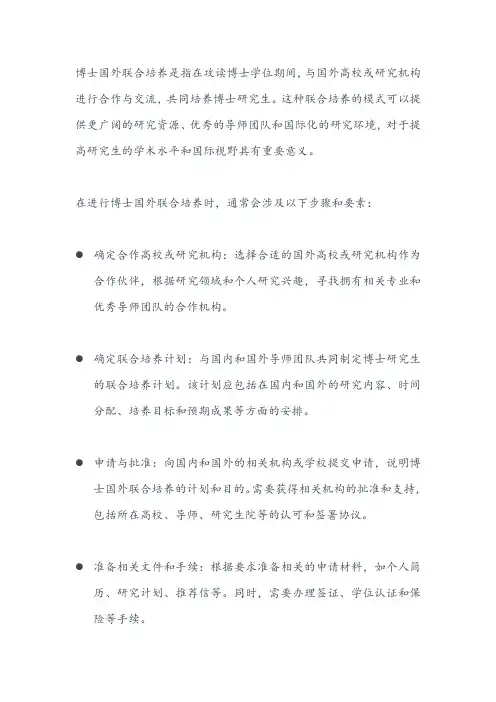 博士国外联合培养是指在攻读博士学位期间，与国外高校或研究机构进行合作与交流，共同培养博士研究生。这种联合培养的模式可以提供更广阔的研究资源、优秀的导师团队和国际化的研究环境，对于提高研究生的学术水平和国际视野具有重要意义。

在进行博士国外联合培养时，通常会涉及以下步骤和要素：

● 确定合作高校或研究机构：选择合适的国外高校或研究机构作为合作伙伴，根据研究领域和个人研究兴趣，寻找拥有相关专业和优秀导师团队的合作机构。

● 确定联合培养计划：与国内和国外导师团队共同制定博士研究生的联合培养计划。该计划应包括在国内和国外的研究内容、时间分配、培养目标和预期成果等方面的安排。

● 申请与批准：向国内和国外的相关机构或学校提交申请，说明博士国外联合培养的计划和目的。需要获得相关机构的批准和支持，包括所在高校、导师、研究生院等的认可和签署协议。

● 准备相关文件和手续：根据要求准备相关的申请材料，如个人简历、研究计划、推荐信等。同时，需要办理签证、学位认证和保险等手续。